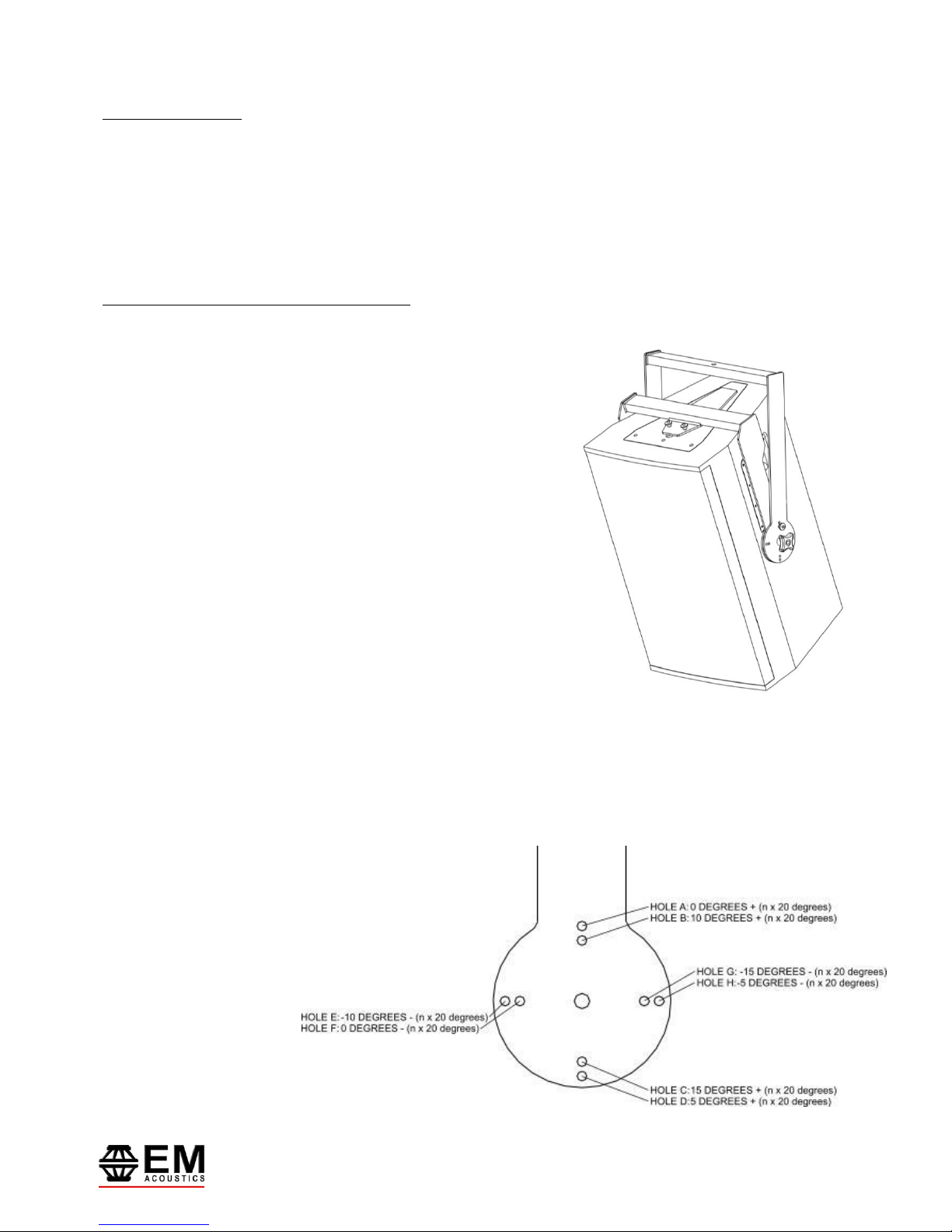 HOLE A: 0 DEGREES + (n x 20 degrees)
HOLE B: 10 DEGREES + (n x 20 degrees)

HOLE G: -15 DEGREES - (n x 20 degrees)
HOLE H: -5 DEGREES - (n x 20 degrees)

HOLE E: -10 DEGREES - (n x 20 degrees)
HOLE F: 0 DEGREES - (n x 20 degrees)

HOLE C: 15 DEGREES + (n x 20 degrees)
HOLE D: 5 DEGREES + (n x 20 degrees)

EM
ACOUSTICS